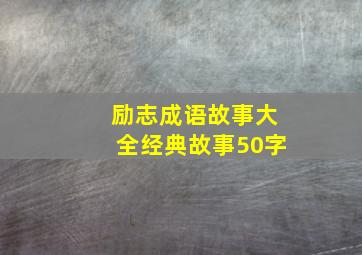 励志成语故事大全经典故事50字